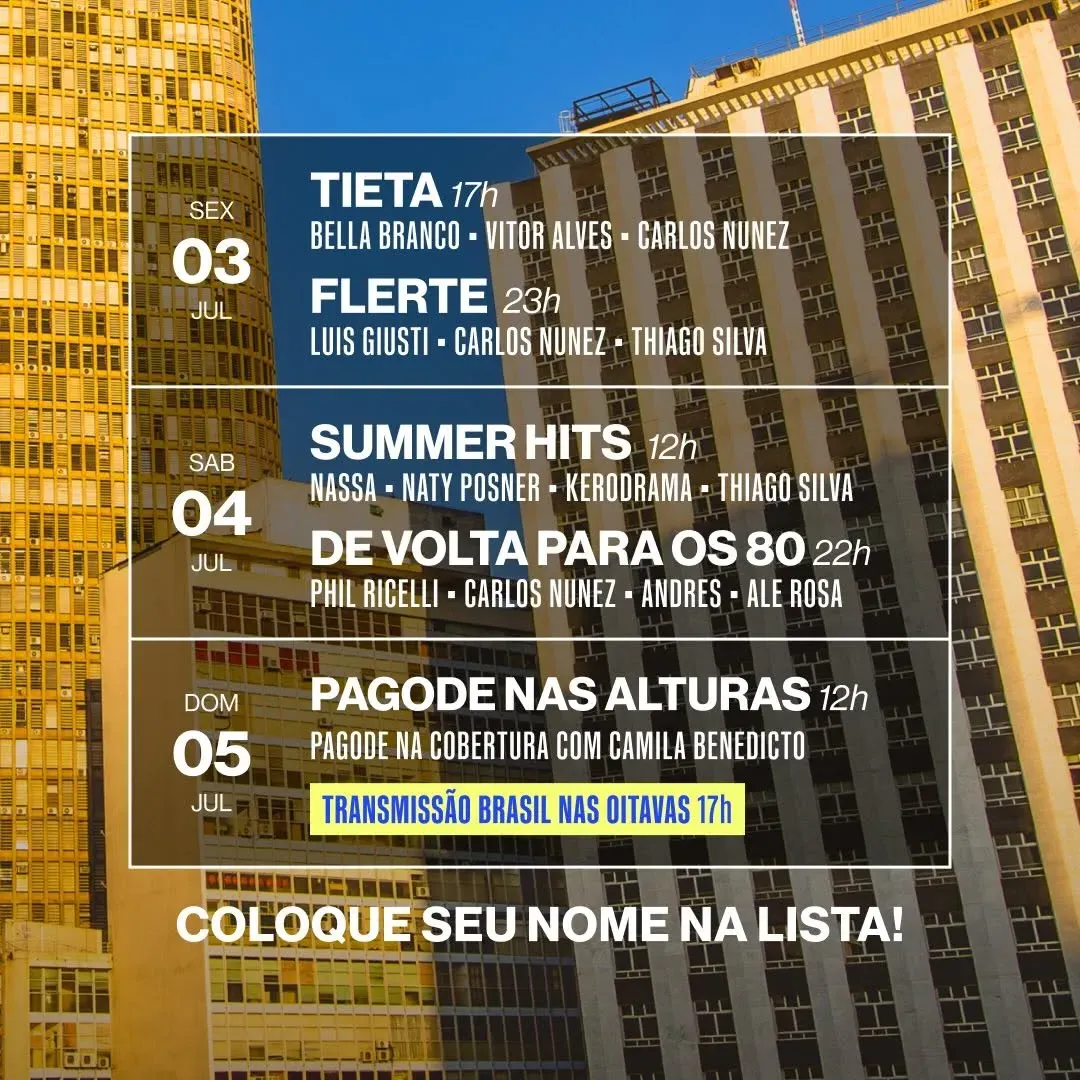 SEX
03
JUL

TIETA 17h
BELLA BRANCO • VITOR ALVES • CARLOS NUNEZ

FLERTE 23h
LUIS GIUSTI • CARLOS NUNEZ • THIAGO SILVA

SAB
04
JUL

SUMMER HITS 12h
NASSA • NATY POSNER • KERODRAMA • THIAGO SILVA

DE VOLTA PARA OS 80 22h
PHIL RICELLI • CARLOS NUNEZ • ANDRES • ALE ROSA

DOM
05
JUL

PAGODE NAS ALTURAS 12h
PAGODE NA COBERTURA COM CAMILA BENEDICTO

TRANSMISSÃO BRASIL NAS OITAVAS 17h

COLOQUE SEU NOME NA LISTA!